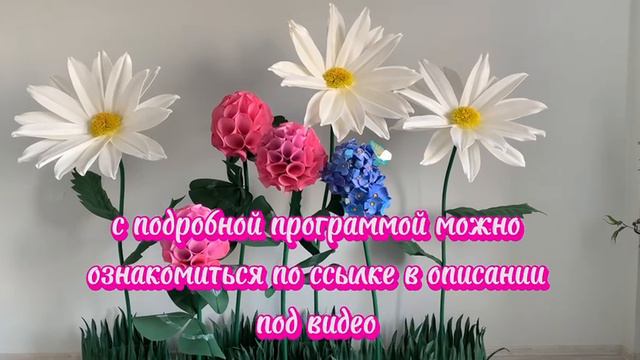 с подробной программой можно ознакомиться по ссылке в описании под видео